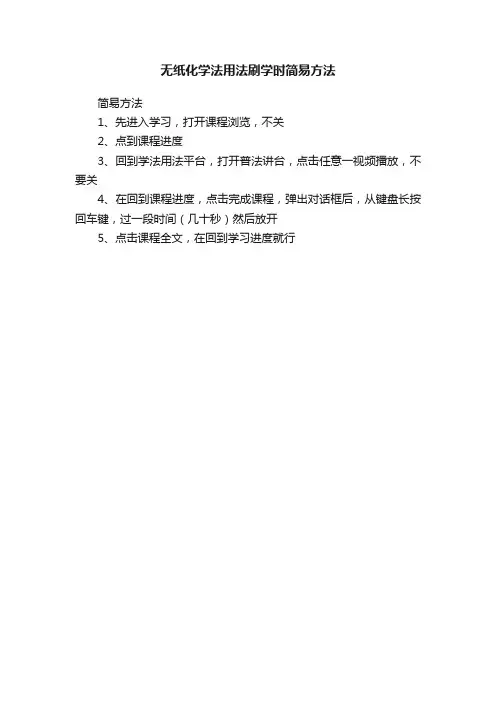 无纸化学法用法刷学时简易方法

简易方法

1、先进入学习，打开课程浏览，不关

2、点到课程进度

3、回到学法用法平台，打开普法讲台，点击任意一视频播放，不要关

4、在回到课程进度，点击完成课程，弹出对话框后，从键盘长按回车键，过一段时间（几十秒）然后放开

5、点击课程全文，在回到学习进度就行